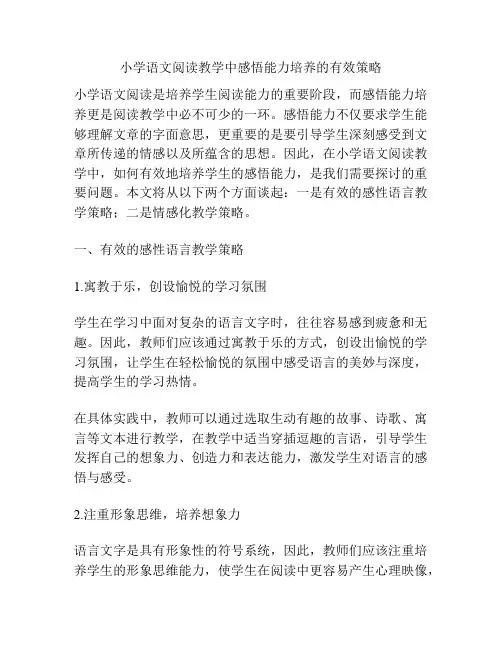 小学语文阅读教学中感悟能力培养的有效策略

小学语文阅读是培养学生阅读能力的重要阶段，而感悟能力培养更是阅读教学中必不可少的一环。感悟能力不仅要求学生能够理解文章的字面意思，更重要的是要引导学生深刻感受到文章所传递的情感以及所蕴含的思想。因此，在小学语文阅读教学中，如何有效地培养学生的感悟能力，是我们需要探讨的重要问题。本文将从以下两个方面谈起：一是有效的感性语言教学策略；二是情感化教学策略。

一、有效的感性语言教学策略

1.寓教于乐，创设愉悦的学习氛围

学生在学习中面对复杂的语言文字时，往往容易感到疲惫和无趣。因此，教师们应该通过寓教于乐的方式，创设出愉悦的学习氛围，让学生在轻松愉悦的氛围中感受语言的美妙与深度，提高学生的学习热情。

在具体实践中，教师可以通过选取生动有趣的故事、诗歌、寓言等文本进行教学，在教学中适当穿插逗趣的言语，引导学生发挥自己的想象力、创造力和表达能力，激发学生对语言的感悟与感受。

2.注重形象思维，培养想象力

语言文字是具有形象性的符号系统，因此，教师们应该注重培养学生的形象思维能力，使学生在阅读中更容易产生心理映像，